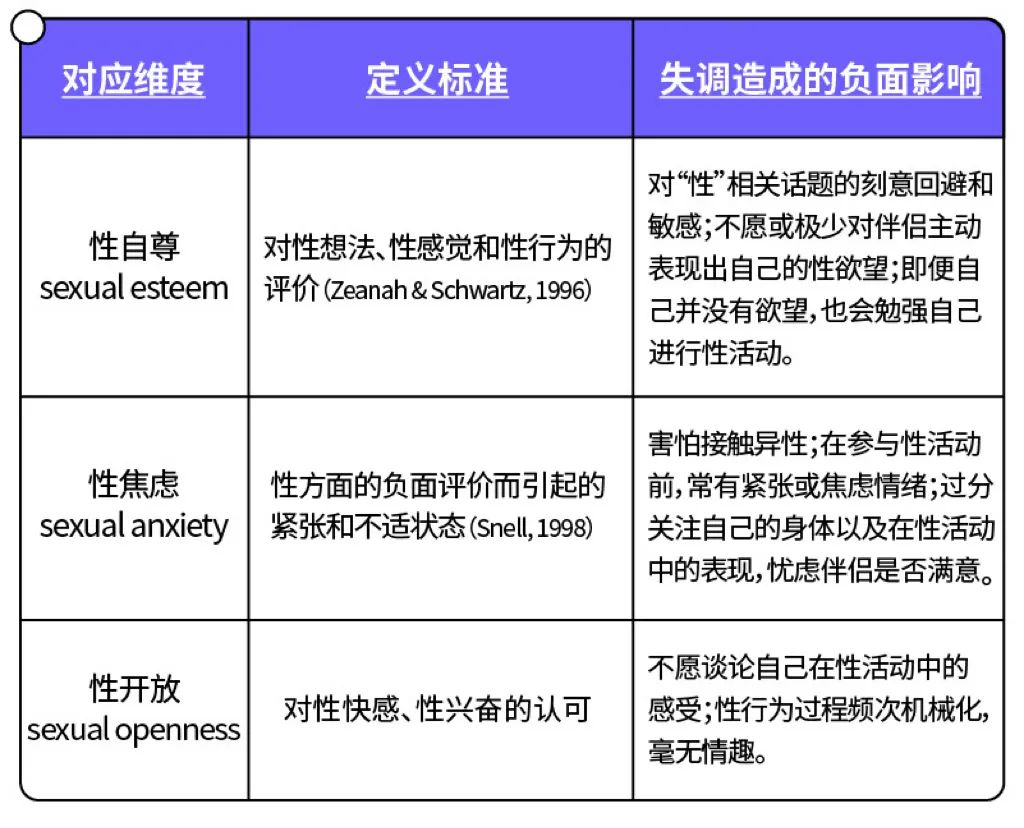 | 对应维度 | 定义标准 | 失调造成的负面影响 |
|---|---|---|
| 性自尊 sexual esteem | 对性想法、性感觉和性行为的评价 (Zeanah & Schwartz, 1996) | 对“性”相关话题的刻意回避和敏感;不愿或极少对伴侣主动表现出自己的性欲望;即便自己并没有欲望,也会勉强自己进行性活动。 |
| 性焦虑 sexual anxiety | 性方面的负面评价而引起的紧张和不适状态 (Snell, 1998) | 害怕接触异性;在参与性活动前,常有紧张或焦虑情绪;过分关注自己的身体以及在性活动中的表现,忧虑伴侣是否满意。 |
| 性开放 sexual openness | 对性快感、性兴奋的认可 | 不愿谈论自己在性活动中的感受;性行为过程频次机械化,毫无情趣。 |